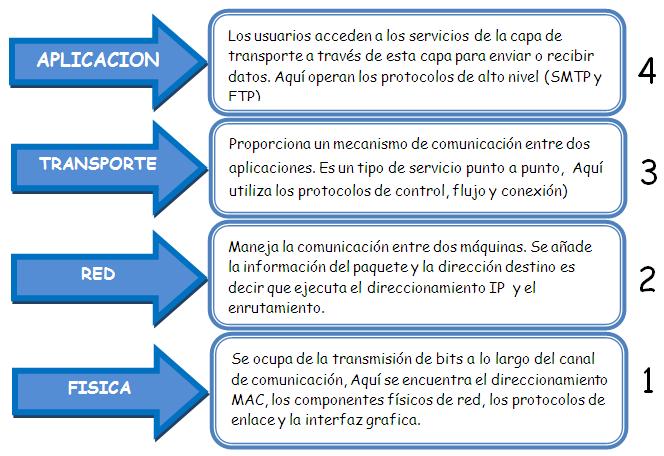 APLICACION

Los usuarios acceden a los servicios de la capa de transporte a través de esta capa para enviar o recibir datos. Aquí operan los protocolos de alto nivel (SMTP y FTP)

4

TRANSPORTE

Proporciona un mecanismo de comunicación entre dos aplicaciones. Es un tipo de servicio punto a punto, Aquí utiliza los protocolos de control, flujo y conexión)

3

RED

Maneja la comunicación entre dos máquinas. Se añade la información del paquete y la dirección destino es decir que ejecuta el direccionamiento IP y el enrutamiento.

2

FISICA

Se ocupa de la transmisión de bits a lo largo del canal de comunicación, Aquí se encuentra el direccionamiento MAC, los componentes físicos de red, los protocolos de enlace y la interfaz grafica.

1